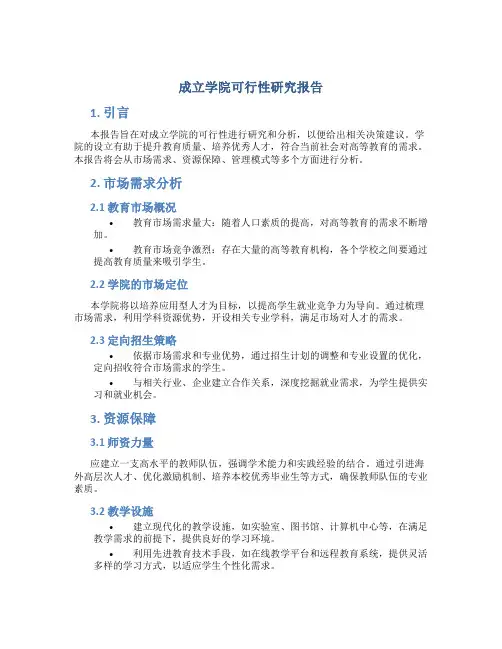 成立学院可行性研究报告

1. 引言

本报告旨在对成立学院的可行性进行研究和分析，以便给出相关决策建议。学院的设立有助于提升教育质量、培养优秀人才，符合当前社会对高等教育的需求。本报告将会从市场需求、资源保障、管理模式等多个方面进行分析。

2. 市场需求分析

2.1 教育市场概况

• 教育市场需求量大：随着人口素质的提高，对高等教育的需求不断增加。

• 教育市场竞争激烈：存在大量的高等教育机构，各个学校之间要通过提高教育质量来吸引学生。

2.2 学院的市场定位

本学院将以培养应用型人才为目标，以提高学生就业竞争力为导向。通过梳理市场需求，利用学科资源优势，开设相关专业学科，满足市场对人才的需求。

2.3 定向招生策略

• 依据市场需求和专业优势，通过招生计划的调整和专业设置的优化，定向招收符合市场需求的学生。

• 与相关行业、企业建立合作关系，深度挖掘就业需求，为学生提供实习和就业机会。

3. 资源保障

3.1 师资力量

应建立一支高水平的教师队伍，强调学术能力和实践经验的结合。通过引进海外高层次人才、优化激励机制、培养本校优秀毕业生等方式，确保教师队伍的专业素质。

3.2 教学设施

• 建立现代化的教学设施，如实验室、图书馆、计算机中心等，在满足教学需求的前提下，提供良好的学习环境。

• 利用先进教育技术手段，如在线教学平台和远程教育系统，提供灵活多样的学习方式，以适应学生个性化需求。